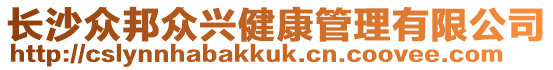 长沙众邦众兴健康管理有限公司
http://cslynnhabakkuk.cn.coovee.com